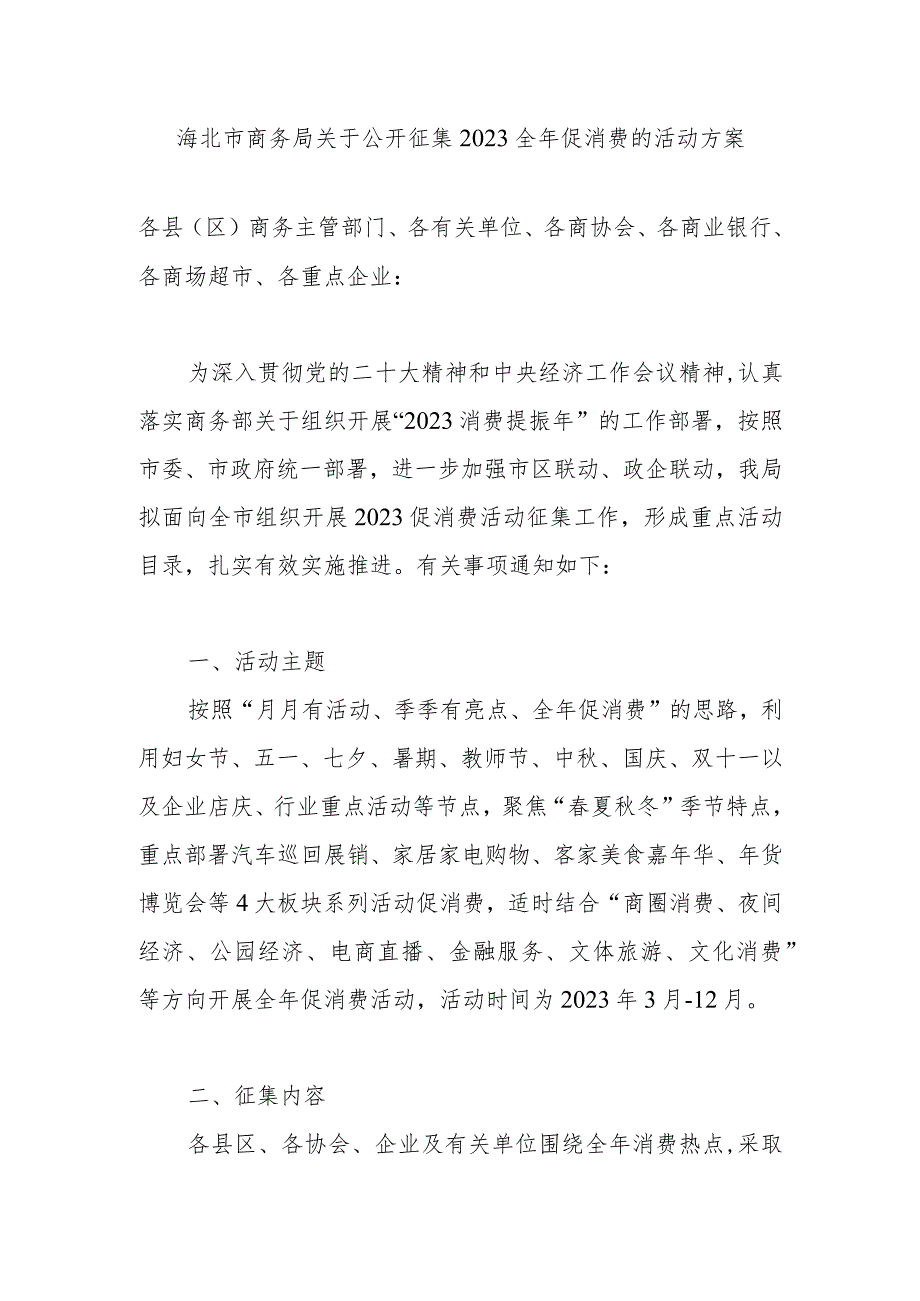 海北市商务局关于公开征集2023全年促消费的活动方案

各县（区）商务主管部门、各有关单位、各商协会、各商业银行、各商场超市、各重点企业：

为深入贯彻党的二十大精神和中央经济工作会议精神，认真落实商务部关于组织开展“2023消费提振年”的工作部署，按照市委、市政府统一部署，进一步加强市区联动、政企联动，我局拟面向全市组织开展2023促消费活动征集工作，形成重点活动目录，扎实有效实施推进。有关事项通知如下：

一、活动主题

按照“月月有活动、季季有亮点、全年促消费”的思路，利用妇女节、五一、七夕、暑期、教师节、中秋、国庆、双十一以及企业店庆、行业重点活动等节点，聚焦“春夏秋冬”季节特点，重点部署汽车巡回展销、家居家电购物、客家美食嘉年华、年货博览会等4大板块系列活动促消费，适时结合“商圈消费、夜间经济、公园经济、电商直播、金融服务、文体旅游、文化消费”等方向开展全年促消费活动，活动时间为2023年3月-12月。

二、征集内容

各县区、各协会、企业及有关单位围绕全年消费热点，采取